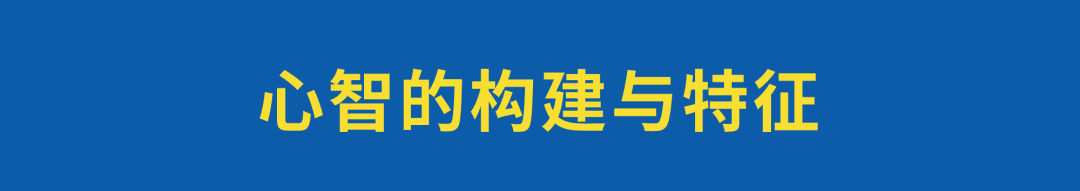 心智的构建与特征